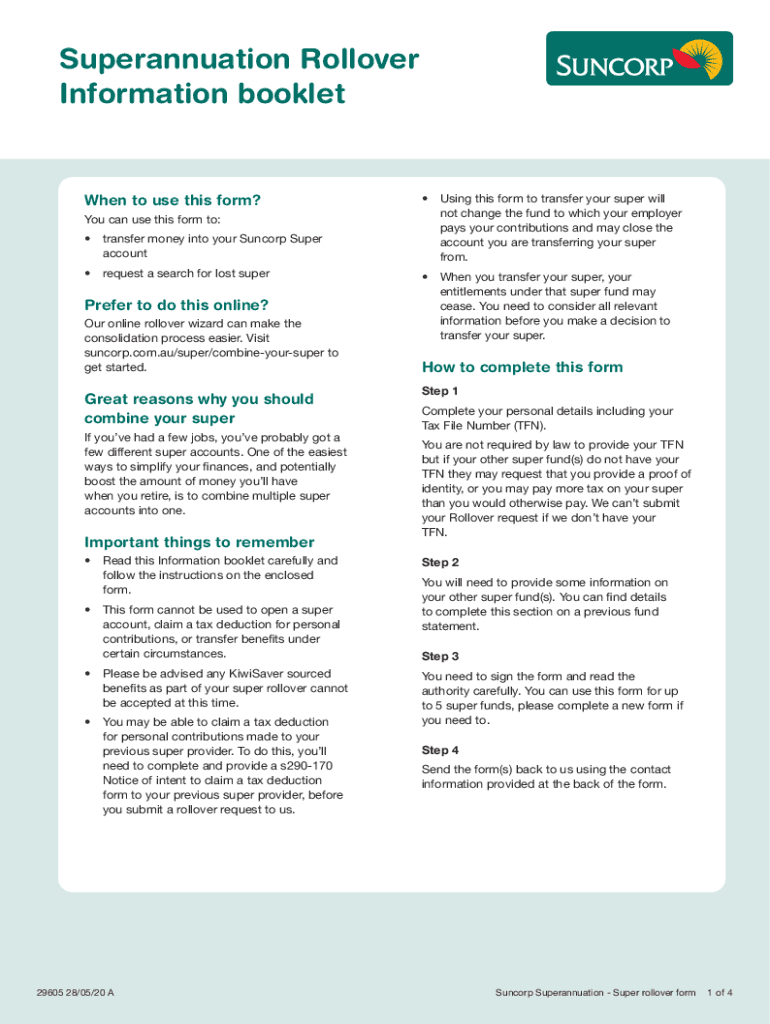 Superannuation Rollover Information booklet

SUNCORP

When to use this form?

You can use this form to:

• transfer money into your Suncorp Super account

• request a search for lost super

Prefer to do this online?

Our online rollover wizard can make the consolidation process easier. Visit suncorp.com.au/super/combine-your-super to get started.

Great reasons why you should combine your super

If you've had a few jobs, you've probably got a few different super accounts. One of the easiest ways to simplify your finances, and potentially boost the amount of money you'll have when you retire, is to combine multiple super accounts into one.

Important things to remember

• Read this Information booklet carefully and follow the instructions on the enclosed form.

• This form cannot be used to open a super account, claim a tax deduction for personal contributions, or transfer benefits under certain circumstances.

• Please be advised any KiwiSaver sourced benefits as part of your super rollover cannot be accepted at this time.

• You may be able to claim a tax deduction for personal contributions made to your previous super provider. To do this, you'll need to complete and provide a s290-170 Notice of intent to claim a tax deduction form to your previous super provider, before you submit a rollover request to us.

• Using this form to transfer your super will not change the fund to which your employer pays your contributions and may close the account you are transferring your super from.

• When you transfer your super, your entitlements under that super fund may cease. You need to consider all relevant information before you make a decision to transfer your super.

How to complete this form

Step 1

Complete your personal details including your Tax File Number (TFN).

You are not required by law to provide your TFN but if your other super fund(s) do not have your TFN they may request that you provide a proof of identity, or you may pay more tax on your super than you would otherwise pay. We can't submit your Rollover request if we don't have your TFN.

Step 2

You will need to provide some information on your other super fund(s). You can find details to complete this section on a previous fund statement.

Step 3

You need to sign the form and read the authority carefully. You can use this form for up to 5 super funds, please complete a new form if you need to.

Step 4

Send the form(s) back to us using the contact information provided at the back of the form.

29605 28/05/20 A

Suncorp Superannuation - Super rollover form 1 of 4